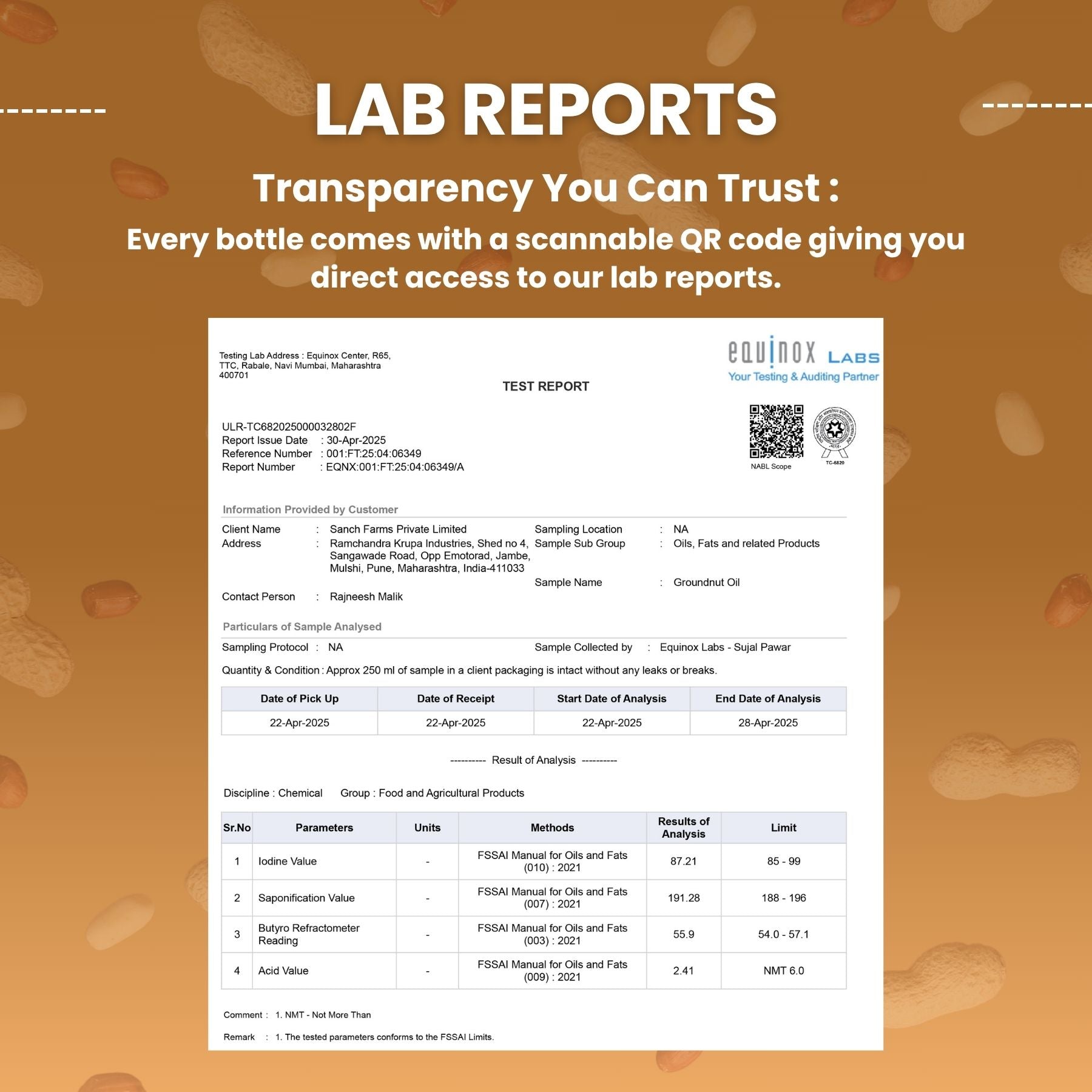 LAB REPORTS

Transparency You Can Trust :

Every bottle comes with a scannable QR code giving you direct access to our lab reports.

Testing Lab Address : Equinox Center, R65, TTC, Rabale, Navi Mumbai, Maharashtra 400701

equinox LABS
Your Testing & Auditing Partner

TEST REPORT

ULR-TC682025000032802F
Report Issue Date : 30-Apr-2025
Reference Number : 001:FT:25:04:06349
Report Number : EQNX:001:FT:25:04:06349/A

NABL Scope

TC-6820

Information Provided by Customer

Client Name : Sanch Farms Private Limited
Address : Ramchandra Krupa Industries, Shed no 4, Sangawade Road, Opp Emotorad, Jambe, Mulshi, Pune, Maharashtra, India-411033
Contact Person : Rajneesh Malik

Sampling Location : NA
Sample Sub Group : Oils, Fats and related Products
Sample Name : Groundnut Oil

Particulars of Sample Analysed

Sampling Protocol : NA
Sample Collected by : Equinox Labs - Sujal Pawar

Quantity & Condition : Approx 250 ml of sample in a client packaging is intact without any leaks or breaks.

| Date of Pick Up | Date of Receipt | Start Date of Analysis | End Date of Analysis |
|---|---|---|---|
| 22-Apr-2025 | 22-Apr-2025 | 22-Apr-2025 | 28-Apr-2025 |

---------- Result of Analysis ----------

Discipline : Chemical Group : Food and Agricultural Products

| Sr.No | Parameters | Units | Methods | Results of Analysis | Limit |
|---|---|---|---|---|---|
| 1 | Iodine Value | - | FSSAI Manual for Oils and Fats (010) : 2021 | 87.21 | 85 - 99 |
| 2 | Saponification Value | - | FSSAI Manual for Oils and Fats (007) : 2021 | 191.28 | 188 - 196 |
| 3 | Butyro Refractometer Reading | - | FSSAI Manual for Oils and Fats (003) : 2021 | 55.9 | 54.0 - 57.1 |
| 4 | Acid Value | - | FSSAI Manual for Oils and Fats (009) : 2021 | 2.41 | NMT 6.0 |

Comment : 1. NMT - Not More Than

Remark : 1. The tested parameters conforms to the FSSAI Limits.